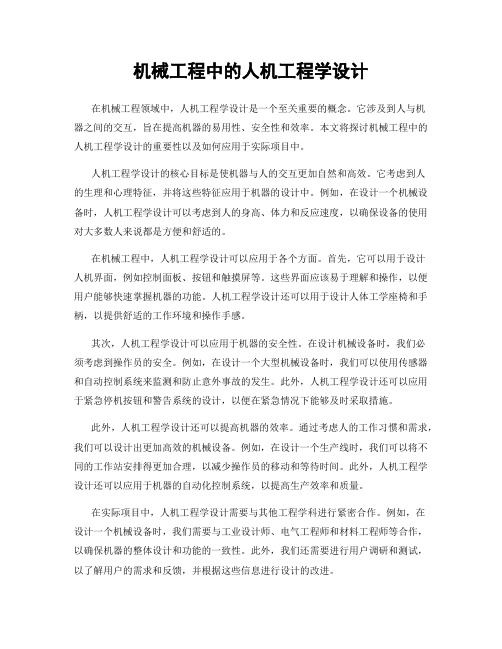 机械工程中的人机工程学设计

在机械工程领域中，人机工程学设计是一个至关重要的概念。它涉及到人与机器之间的交互，旨在提高机器的易用性、安全性和效率。本文将探讨机械工程中的人机工程学设计的重要性以及如何应用于实际项目中。

人机工程学设计的核心目标是使机器与人的交互更加自然和高效。它考虑到人的生理和心理特征，并将这些特征应用于机器的设计中。例如，在设计一个机械设备时，人机工程学设计可以考虑到人的身高、体力和反应速度，以确保设备的使用对大多数人来说都是方便和舒适的。

在机械工程中，人机工程学设计可以应用于各个方面。首先，它可以用于设计人机界面，例如控制面板、按钮和触摸屏等。这些界面应该易于理解和操作，以便用户能够快速掌握机器的功能。人机工程学设计还可以用于设计人体工学座椅和手柄，以提供舒适的工作环境和操作手感。

其次，人机工程学设计可以应用于机器的安全性。在设计机械设备时，我们必须考虑到操作员的安全。例如，在设计一个大型机械设备时，我们可以使用传感器和自动控制系统来监测和防止意外事故的发生。此外，人机工程学设计还可以应用于紧急停机按钮和警告系统的设计，以便在紧急情况下能够及时采取措施。

此外，人机工程学设计还可以提高机器的效率。通过考虑人的工作习惯和需求，我们可以设计出更加高效的机械设备。例如，在设计一个生产线时，我们可以将不同的工作站安排得更加合理，以减少操作员的移动和等待时间。此外，人机工程学设计还可以应用于机器的自动化控制系统，以提高生产效率和质量。

在实际项目中，人机工程学设计需要与其他工程学科进行紧密合作。例如，在设计一个机械设备时，我们需要与工业设计师、电气工程师和材料工程师等合作，以确保机器的整体设计和功能的一致性。此外，我们还需要进行用户调研和测试，以了解用户的需求和反馈，并根据这些信息进行设计的改进。